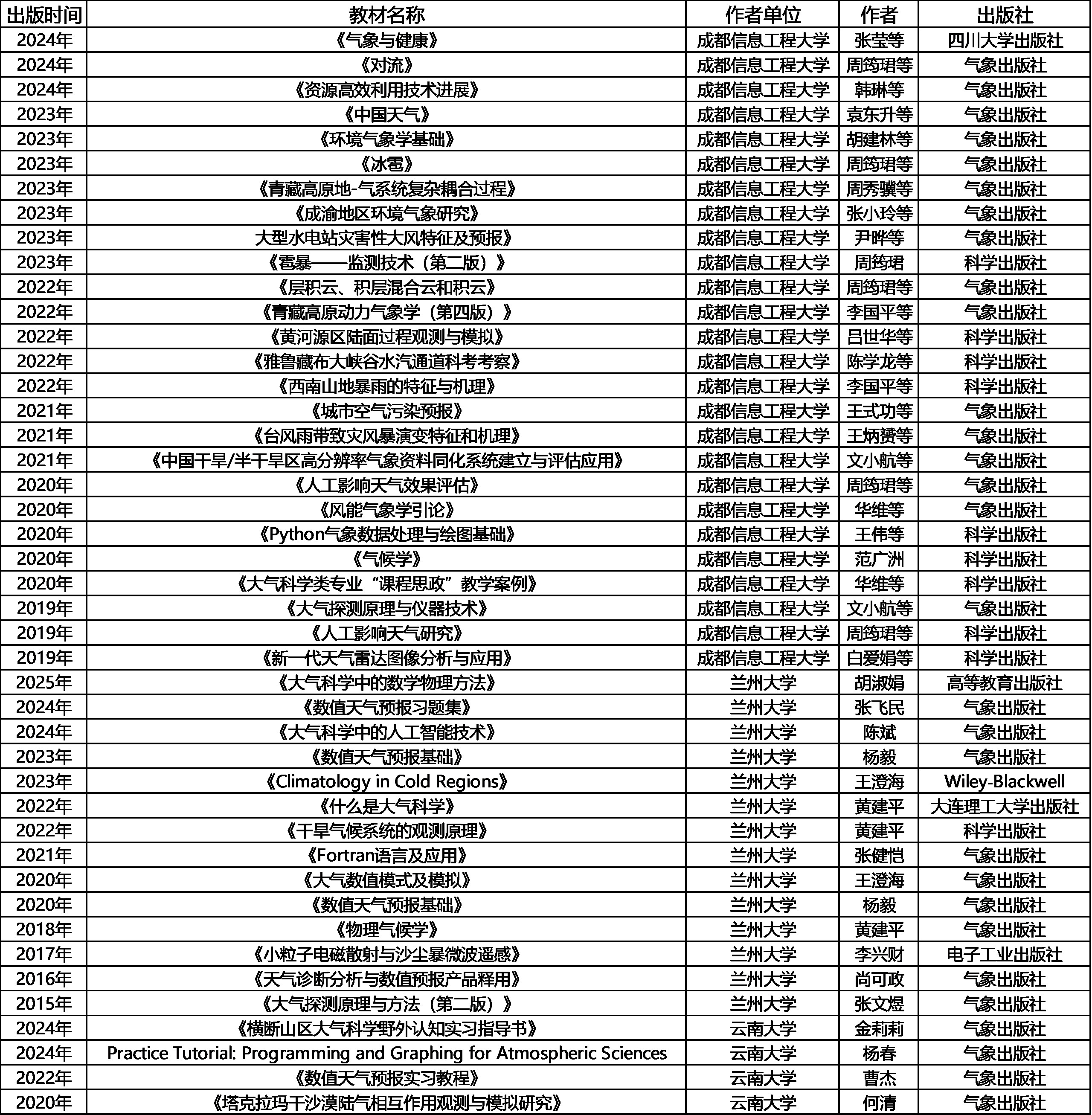 | 出版时间 | 教材名称 | 作者单位 | 作者 | 出版社 |
|---|---|---|---|---|
| 2024年 | 《气象与健康》 | 成都信息工程大学 | 张莹等 | 四川大学出版社 |
| 2024年 | 《对流》 | 成都信息工程大学 | 周筠珺等 | 气象出版社 |
| 2024年 | 《资源高效利用技术进展》 | 成都信息工程大学 | 韩琳等 | 气象出版社 |
| 2023年 | 《中国天气》 | 成都信息工程大学 | 袁东升等 | 气象出版社 |
| 2023年 | 《环境气象学基础》 | 成都信息工程大学 | 胡建林等 | 气象出版社 |
| 2023年 | 《冰雹》 | 成都信息工程大学 | 周筠珺等 | 气象出版社 |
| 2023年 | 《青藏高原地-气系统复杂耦合过程》 | 成都信息工程大学 | 周秀骥等 | 气象出版社 |
| 2023年 | 《成渝地区环境气象研究》 | 成都信息工程大学 | 张小玲等 | 气象出版社 |
| 2023年 | 大型水电站灾害性大风特征及预报》 | 成都信息工程大学 | 尹晔等 | 气象出版社 |
| 2023年 | 《雹暴——监测技术（第二版）》 | 成都信息工程大学 | 周筠珺 | 科学出版社 |
| 2022年 | 《层积云、积层混合云和积云》 | 成都信息工程大学 | 周筠珺等 | 气象出版社 |
| 2022年 | 《青藏高原动力气象学（第四版）》 | 成都信息工程大学 | 李国平等 | 气象出版社 |
| 2022年 | 《黄河源区陆面过程观测与模拟》 | 成都信息工程大学 | 吕世华等 | 科学出版社 |
| 2022年 | 《雅鲁藏布大峡谷水汽通道科考考察》 | 成都信息工程大学 | 陈学龙等 | 科学出版社 |
| 2022年 | 《西南山地暴雨的特征与机理》 | 成都信息工程大学 | 李国平等 | 科学出版社 |
| 2021年 | 《城市空气污染预报》 | 成都信息工程大学 | 王式功等 | 气象出版社 |
| 2021年 | 《台风雨带致灾风暴演变特征和机理》 | 成都信息工程大学 | 王炳赟等 | 气象出版社 |
| 2021年 | 《中国干旱/半干旱区高分辨率气象资料同化系统建立与评估应用》 | 成都信息工程大学 | 文小航等 | 气象出版社 |
| 2020年 | 《人工影响天气效果评估》 | 成都信息工程大学 | 周筠珺等 | 气象出版社 |
| 2020年 | 《风能气象学引论》 | 成都信息工程大学 | 华维等 | 气象出版社 |
| 2020年 | 《Python气象数据处理与绘图基础》 | 成都信息工程大学 | 王伟等 | 科学出版社 |
| 2020年 | 《气候学》 | 成都信息工程大学 | 范广洲 | 科学出版社 |
| 2020年 | 《大气科学类专业“课程思政”教学案例》 | 成都信息工程大学 | 华维等 | 科学出版社 |
| 2019年 | 《大气探测原理与仪器技术》 | 成都信息工程大学 | 文小航等 | 气象出版社 |
| 2019年 | 《人工影响天气研究》 | 成都信息工程大学 | 周筠珺等 | 科学出版社 |
| 2019年 | 《新一代天气雷达图像分析与应用》 | 成都信息工程大学 | 白爱娟等 | 科学出版社 |
| 2025年 | 《大气科学中的数学物理方法》 | 兰州大学 | 胡淑娟 | 高等教育出版社 |
| 2024年 | 《数值天气预报习题集》 | 兰州大学 | 张飞民 | 气象出版社 |
| 2024年 | 《大气科学中的人工智能技术》 | 兰州大学 | 陈斌 | 气象出版社 |
| 2023年 | 《数值天气预报基础》 | 兰州大学 | 杨毅 | 气象出版社 |
| 2023年 | 《Climatology in Cold Regions》 | 兰州大学 | 王澄海 | Wiley-Blackwell |
| 2022年 | 《什么是大气科学》 | 兰州大学 | 黄建平 | 大连理工大学出版社 |
| 2022年 | 《干旱气候系统的观测原理》 | 兰州大学 | 黄建平 | 科学出版社 |
| 2021年 | 《Fortran语言及应用》 | 兰州大学 | 张健恺 | 气象出版社 |
| 2020年 | 《大气数值模式及模拟》 | 兰州大学 | 王澄海 | 气象出版社 |
| 2020年 | 《数值天气预报基础》 | 兰州大学 | 杨毅 | 气象出版社 |
| 2018年 | 《物理气候学》 | 兰州大学 | 黄建平 | 气象出版社 |
| 2017年 | 《小粒子电磁散射与沙尘暴微波遥感》 | 兰州大学 | 李兴财 | 电子工业出版社 |
| 2016年 | 《天气诊断分析与数值预报产品释用》 | 兰州大学 | 尚可政 | 气象出版社 |
| 2015年 | 《大气探测原理与方法（第二版）》 | 兰州大学 | 张文煜 | 气象出版社 |
| 2024年 | 《横断山区大气科学野外认知实习指导书》 | 云南大学 | 金莉莉 | 气象出版社 |
| 2024年 | Practice Tutorial: Programming and Graphing for Atmospheric Sciences | 云南大学 | 杨春 | 气象出版社 |
| 2022年 | 《数值天气预报实习教程》 | 云南大学 | 曹杰 | 气象出版社 |
| 2020年 | 《塔克拉玛干沙漠陆气相互作用观测与模拟研究》 | 云南大学 | 何清 | 气象出版社 |